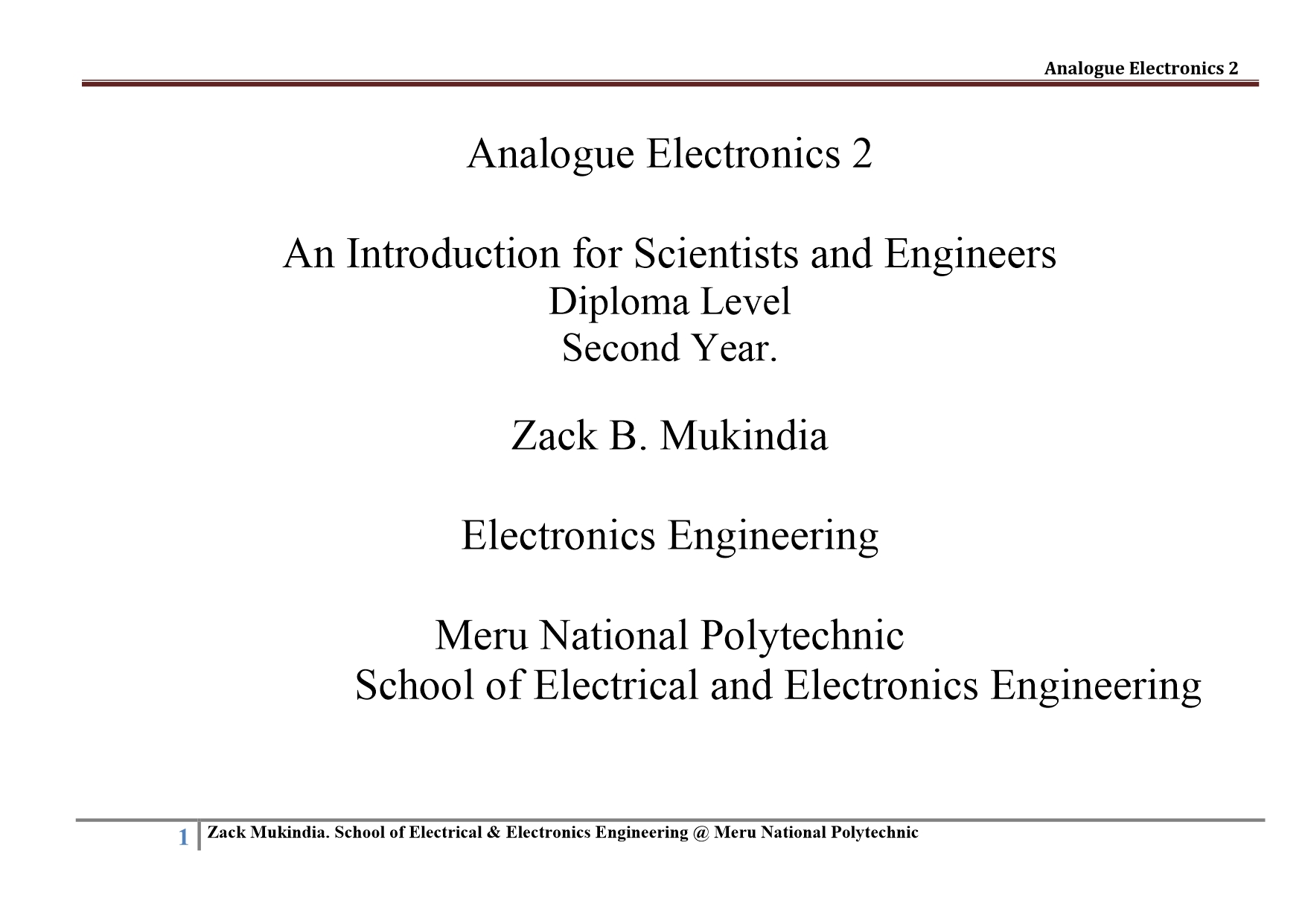 Analogue Electronics 2

Analogue Electronics 2

An Introduction for Scientists and Engineers
Diploma Level
Second Year.

Zack B. Mukindia

Electronics Engineering

Meru National Polytechnic
School of Electrical and Electronics Engineering

1 Zack Mukindia. School of Electrical & Electronics Engineering @ Meru National Polytechnic